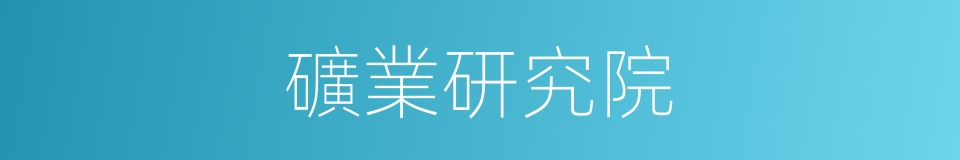 礦業研究院